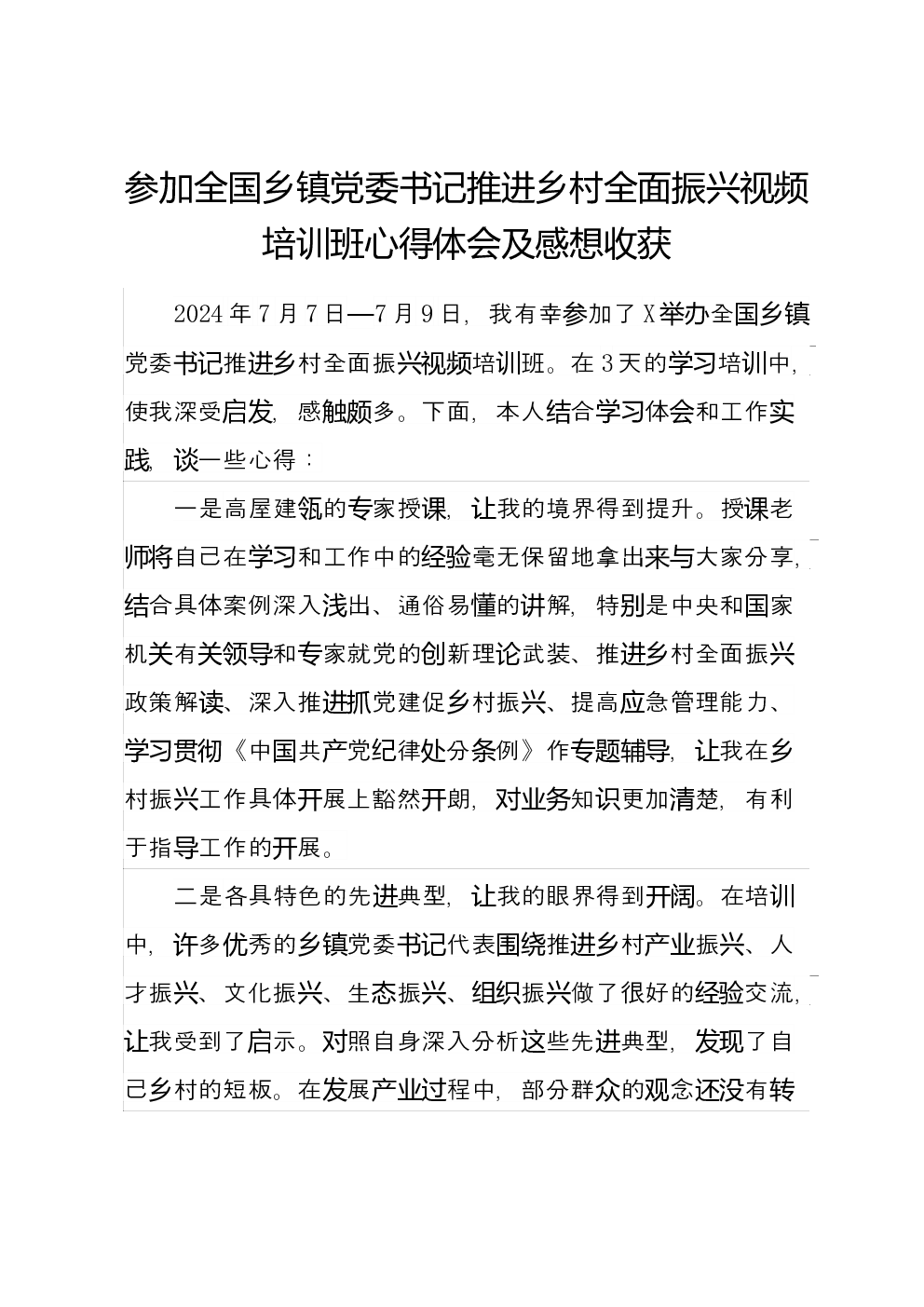 参加全国乡镇党委书记推进乡村全面振兴视频培训班心得体会及感想收获

2024年7月7日—7月9日，我有幸参加了X举办全国乡镇党委书记推进乡村全面振兴视频培训班。在3天的学习培训中，使我深受启发，感触颇多。下面，本人结合学习体会和工作实践，谈一些心得：

一是高屋建瓴的专家授课，让我的境界得到提升。授课老师将自己在学习和工作中的经验毫无保留地拿出来与大家分享，结合具体案例深入浅出、通俗易懂的讲解，特别是中央和国家机关有关领导和专家就党的创新理论武装、推进乡村全面振兴政策解读、深入推进抓党建促乡村振兴、提高应急管理能力、学习贯彻《中国共产党纪律处分条例》作专题辅导，让我在乡村振兴工作具体开展上豁然开朗，对业务知识更加清楚，有利于指导工作的开展。

二是各具特色的先进典型，让我的眼界得到开阔。在培训中，许多优秀的乡镇党委书记代表围绕推进乡村产业振兴、人才振兴、文化振兴、生态振兴、组织振兴做了很好的经验交流，让我受到了启示。对照自身深入分析这些先进典型，发现了自己乡村的短板。在发展产业过程中，部分群众的观念还没有转